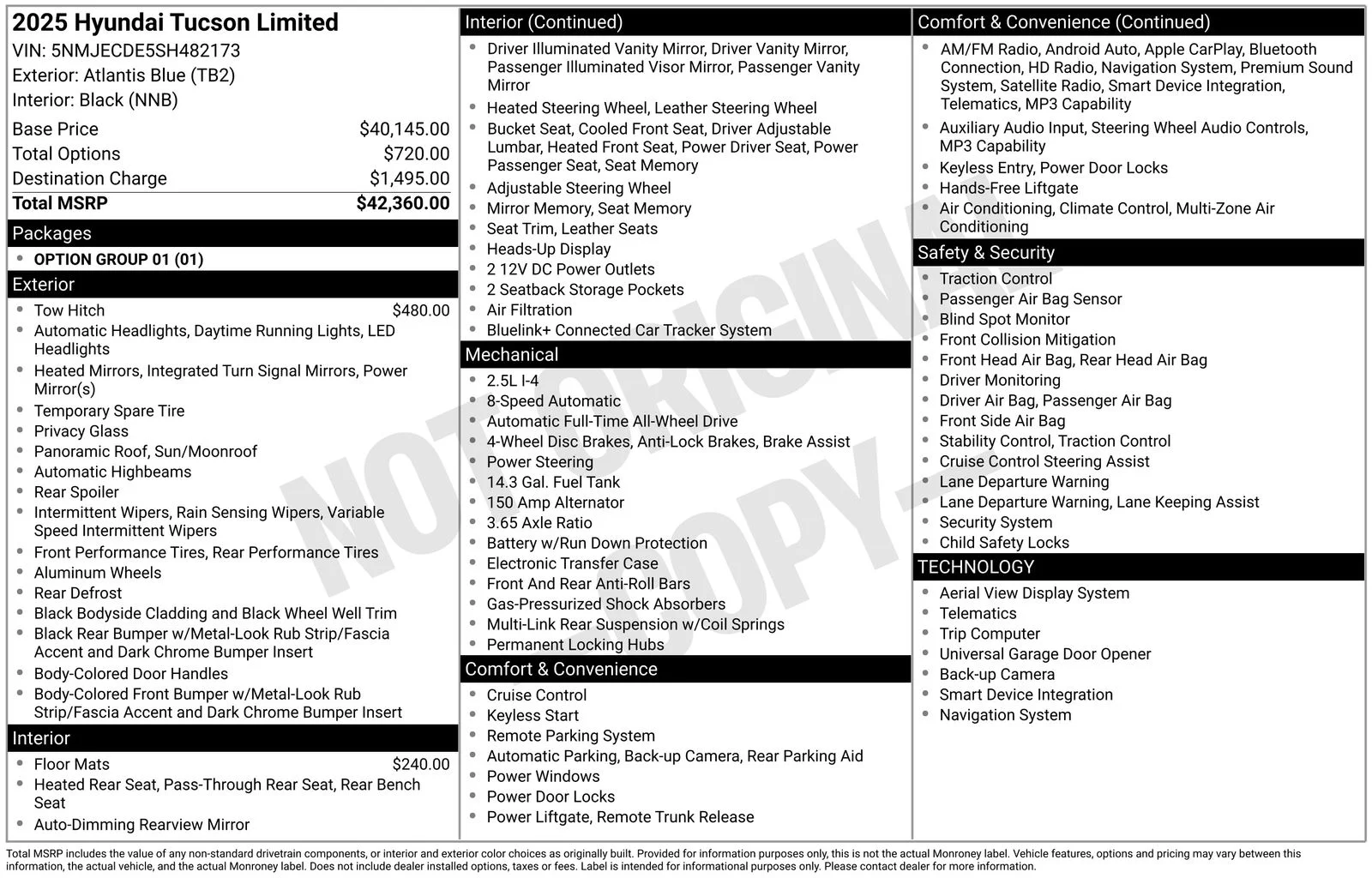 2025 Hyundai Tucson Limited
VIN: 5NMJECDE5SH482173
Exterior: Atlantis Blue (TB2)
Interior: Black (NNB)

Base Price $40,145.00
Total Options $720.00
Destination Charge $1,495.00
Total MSRP $42,360.00

Packages
• OPTION GROUP 01 (01)

Exterior
• Tow Hitch $480.00
• Automatic Headlights, Daytime Running Lights, LED Headlights
• Heated Mirrors, Integrated Turn Signal Mirrors, Power Mirror(s)
• Temporary Spare Tire
• Privacy Glass
• Panoramic Roof, Sun/Moonroof
• Automatic Highbeams
• Rear Spoiler
• Intermittent Wipers, Rain Sensing Wipers, Variable Speed Intermittent Wipers
• Front Performance Tires, Rear Performance Tires
• Aluminum Wheels
• Rear Defrost
• Black Bodyside Cladding and Black Wheel Well Trim
• Black Rear Bumper w/Metal-Look Rub Strip/Fascia Accent and Dark Chrome Bumper Insert
• Body-Colored Door Handles
• Body-Colored Front Bumper w/Metal-Look Rub Strip/Fascia Accent and Dark Chrome Bumper Insert

Interior
• Floor Mats $240.00
• Heated Rear Seat, Pass-Through Rear Seat, Rear Bench Seat
• Auto-Dimming Rearview Mirror

Interior (Continued)
• Driver Illuminated Vanity Mirror, Driver Vanity Mirror, Passenger Illuminated Visor Mirror, Passenger Vanity Mirror
• Heated Steering Wheel, Leather Steering Wheel
• Bucket Seat, Cooled Front Seat, Driver Adjustable Lumbar, Heated Front Seat, Power Driver Seat, Power Passenger Seat, Seat Memory
• Adjustable Steering Wheel
• Mirror Memory, Seat Memory
• Seat Trim, Leather Seats
• Heads-Up Display
• 2 12V DC Power Outlets
• 2 Seatback Storage Pockets
• Air Filtration
• Bluelink+ Connected Car Tracker System

Mechanical
• 2.5L I-4
• 8-Speed Automatic
• Automatic Full-Time All-Wheel Drive
• 4-Wheel Disc Brakes, Anti-Lock Brakes, Brake Assist
• Power Steering
• 14.3 Gal. Fuel Tank
• 150 Amp Alternator
• 3.65 Axle Ratio
• Battery w/Run Down Protection
• Electronic Transfer Case
• Front And Rear Anti-Roll Bars
• Gas-Pressurized Shock Absorbers
• Multi-Link Rear Suspension w/Coil Springs
• Permanent Locking Hubs

Comfort & Convenience
• Cruise Control
• Keyless Start
• Remote Parking System
• Automatic Parking, Back-up Camera, Rear Parking Aid
• Power Windows
• Power Door Locks
• Power Liftgate, Remote Trunk Release

Comfort & Convenience (Continued)
• AM/FM Radio, Android Auto, Apple CarPlay, Bluetooth Connection, HD Radio, Navigation System, Premium Sound System, Satellite Radio, Smart Device Integration, Telematics, MP3 Capability
• Auxiliary Audio Input, Steering Wheel Audio Controls, MP3 Capability
• Keyless Entry, Power Door Locks
• Hands-Free Liftgate
• Air Conditioning, Climate Control, Multi-Zone Air Conditioning

Safety & Security
• Traction Control
• Passenger Air Bag Sensor
• Blind Spot Monitor
• Front Collision Mitigation
• Front Head Air Bag, Rear Head Air Bag
• Driver Monitoring
• Driver Air Bag, Passenger Air Bag
• Front Side Air Bag
• Stability Control, Traction Control
• Cruise Control Steering Assist
• Lane Departure Warning
• Lane Departure Warning, Lane Keeping Assist
• Security System
• Child Safety Locks

TECHNOLOGY
• Aerial View Display System
• Telematics
• Trip Computer
• Universal Garage Door Opener
• Back-up Camera
• Smart Device Integration
• Navigation System

Total MSRP includes the value of any non-standard drivetrain components, or interior and exterior color choices as originally built. Provided for information purposes only, this is not the actual Monroney label. Vehicle features, options and pricing may vary between this information, the actual vehicle, and the actual Monroney label. Does not include dealer installed options, taxes or fees. Label is intended for informational purposes only. Please contact dealer for more information.

NOT ORIGINAL COPY